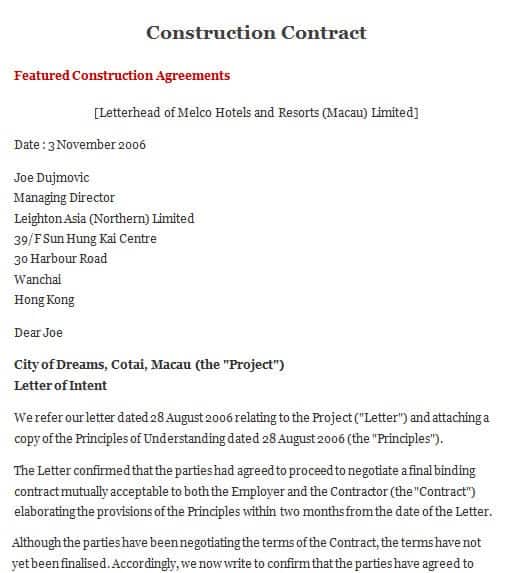 Construction Contract

Featured Construction Agreements

[Letterhead of Melco Hotels and Resorts (Macau) Limited]

Date : 3 November 2006

Joe Dujmovic
Managing Director
Leighton Asia (Northern) Limited
39/F Sun Hung Kai Centre
30 Harbour Road
Wanchai
Hong Kong

Dear Joe

City of Dreams, Cotai, Macau (the "Project")
Letter of Intent

We refer our letter dated 28 August 2006 relating to the Project ("Letter") and attaching a copy of the Principles of Understanding dated 28 August 2006 (the "Principles").

The Letter confirmed that the parties had agreed to proceed to negotiate a final binding contract mutually acceptable to both the Employer and the Contractor (the "Contract") elaborating the provisions of the Principles within two months from the date of the Letter.

Although the parties have been negotiating the terms of the Contract, the terms have not yet been finalised. Accordingly, we now write to confirm that the parties have agreed to